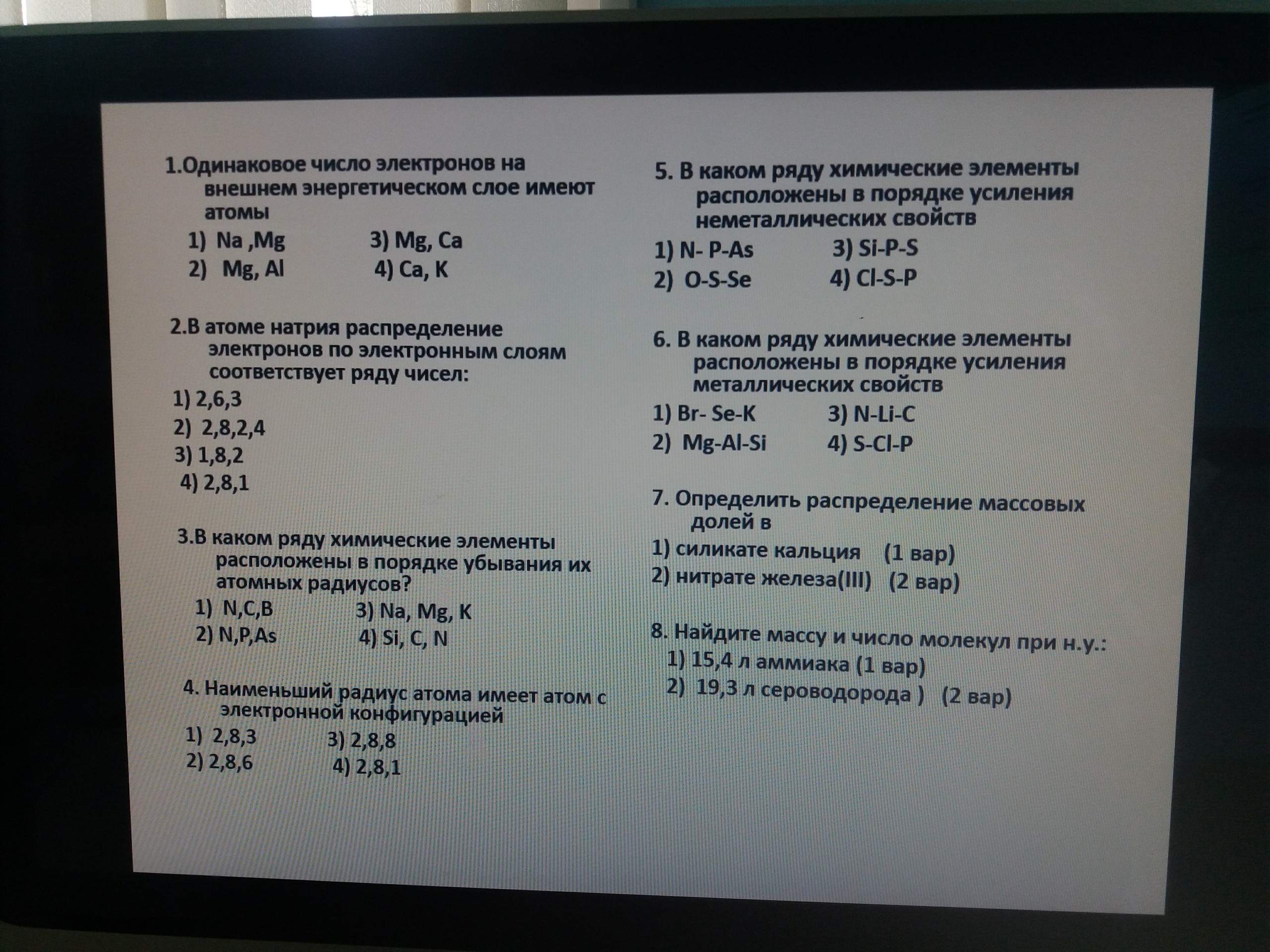 1.Одинаковое число электронов на внешнем энергетическом слое имеют атомы

1) Na ,Mg
3) Mg, Ca
2) Mg, Al
4) Ca, K

2.В атоме натрия распределение электронов по электронным слоям соответствует ряду чисел:

1) 2,6,3
2) 2,8,2,4
3) 1,8,2
4) 2,8,1

3.В каком ряду химические элементы расположены в порядке убывания их атомных радиусов?

1) N,C,B
3) Na, Mg, K
2) N,P,As
4) Si, C, N

4. Наименьший радиус атома имеет атом с электронной конфигурацией

1) 2,8,3
3) 2,8,8
2) 2,8,6
4) 2,8,1

5. В каком ряду химические элементы расположены в порядке усиления неметаллических свойств

1) N- P-As
3) Si-P-S
2) O-S-Se
4) Cl-S-P

6. В каком ряду химические элементы расположены в порядке усиления металлических свойств

1) Br- Se-K
3) N-Li-C
2) Mg-Al-Si
4) S-Cl-P

7. Определить распределение массовых долей в

1) силикате кальция (1 вар)
2) нитрате железа(III) (2 вар)

8. Найдите массу и число молекул при н.у.:

1) 15,4 л аммиака (1 вар)
2) 19,3 л сероводорода ) (2 вар)